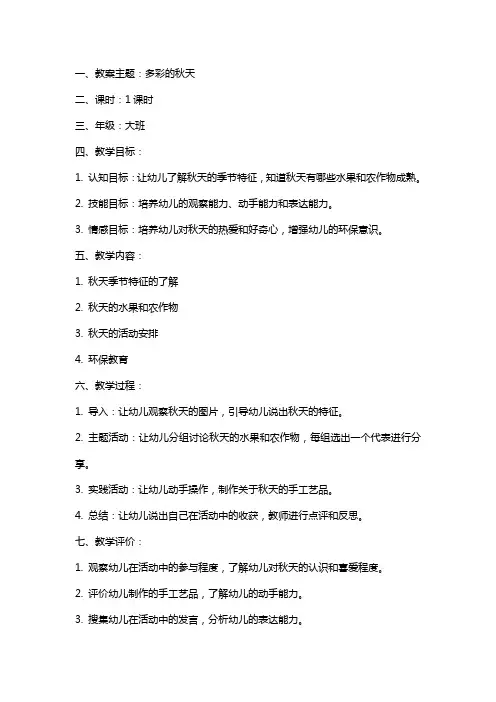 一、教案主题：多彩的秋天

二、课时：1 课时

三、年级：大班

四、教学目标：

1. 认知目标：让幼儿了解秋天的季节特征，知道秋天有哪些水果和农作物成熟。

2. 技能目标：培养幼儿的观察能力、动手能力和表达能力。

3. 情感目标：培养幼儿对秋天的热爱和好奇心，增强幼儿的环保意识。

五、教学内容：

1. 秋天季节特征的了解

2. 秋天的水果和农作物

3. 秋天的活动安排

4. 环保教育

六、教学过程：

1. 导入：让幼儿观察秋天的图片，引导幼儿说出秋天的特征。

2. 主题活动：让幼儿分组讨论秋天的水果和农作物，每组选出一个代表进行分享。

3. 实践活动：让幼儿动手操作，制作关于秋天的手工艺品。

4. 总结：让幼儿说出自己在活动中的收获，教师进行点评和反思。

七、教学评价：

1. 观察幼儿在活动中的参与程度，了解幼儿对秋天的认识和喜爱程度。

2. 评价幼儿制作的手工艺品，了解幼儿的动手能力。

3. 搜集幼儿在活动中的发言，分析幼儿的表达能力。